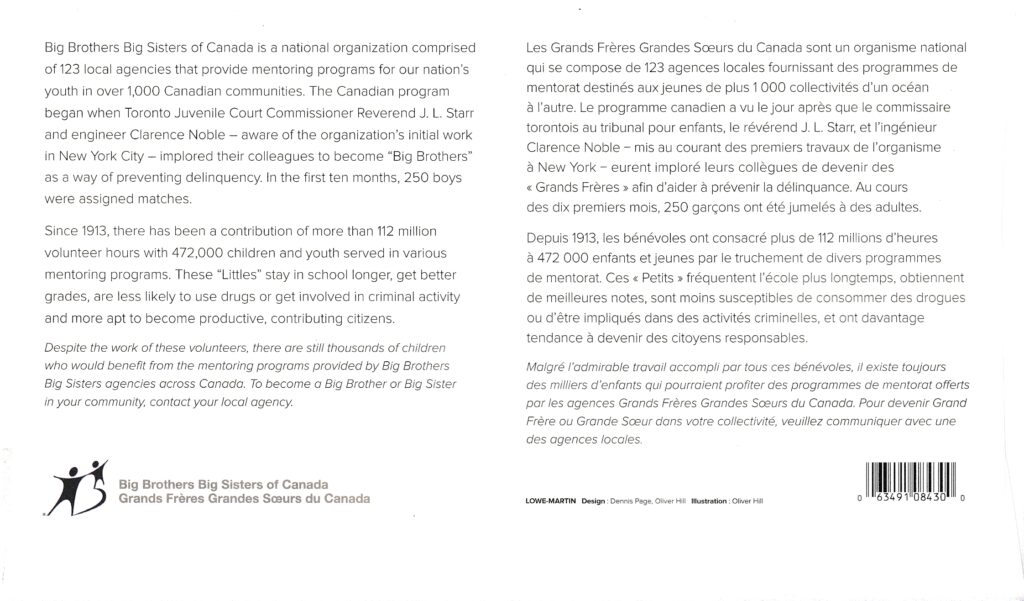 Big Brothers Big Sisters of Canada is a national organization comprised of 123 local agencies that provide mentoring programs for our nation's youth in over 1,000 Canadian communities. The Canadian program began when Toronto Juvenile Court Commissioner Reverend J. L. Starr and engineer Clarence Noble – aware of the organization's initial work in New York City – implored their colleagues to become "Big Brothers" as a way of preventing delinquency. In the first ten months, 250 boys were assigned matches.

Since 1913, there has been a contribution of more than 112 million volunteer hours with 472,000 children and youth served in various mentoring programs. These "Littles" stay in school longer, get better grades, are less likely to use drugs or get involved in criminal activity and more apt to become productive, contributing citizens.

Despite the work of these volunteers, there are still thousands of children who would benefit from the mentoring programs provided by Big Brothers Big Sisters agencies across Canada. To become a Big Brother or Big Sister in your community, contact your local agency.

Big Brothers Big Sisters of Canada
Grands Frères Grandes Sœurs du Canada

Les Grands Frères Grandes Sœurs du Canada sont un organisme national qui se compose de 123 agences locales fournissant des programmes de mentorat destinés aux jeunes de plus 1 000 collectivités d'un océan à l'autre. Le programme canadien a vu le jour après que le commissaire torontois au tribunal pour enfants, le révérend J. L. Starr, et l'ingénieur Clarence Noble – mis au courant des premiers travaux de l'organisme à New York – eurent imploré leurs collègues de devenir des « Grands Frères » afin d'aider à prévenir la délinquance. Au cours des dix premiers mois, 250 garçons ont été jumelés à des adultes.

Depuis 1913, les bénévoles ont consacré plus de 112 millions d'heures à 472 000 enfants et jeunes par le truchement de divers programmes de mentorat. Ces « Petits » fréquentent l'école plus longtemps, obtiennent de meilleures notes, sont moins susceptibles de consommer des drogues ou d'être impliqués dans des activités criminelles, et ont davantage tendance à devenir des citoyens responsables.

Malgré l'admirable travail accompli par tous ces bénévoles, il existe toujours des milliers d'enfants qui pourraient profiter des programmes de mentorat offerts par les agences Grands Frères Grandes Sœurs du Canada. Pour devenir Grand Frère ou Grande Sœur dans votre collectivité, veuillez communiquer avec une des agences locales.

LOWE-MARTIN Design : Dennis Page, Oliver Hill Illustration : Oliver Hill

0 63491 08430 0